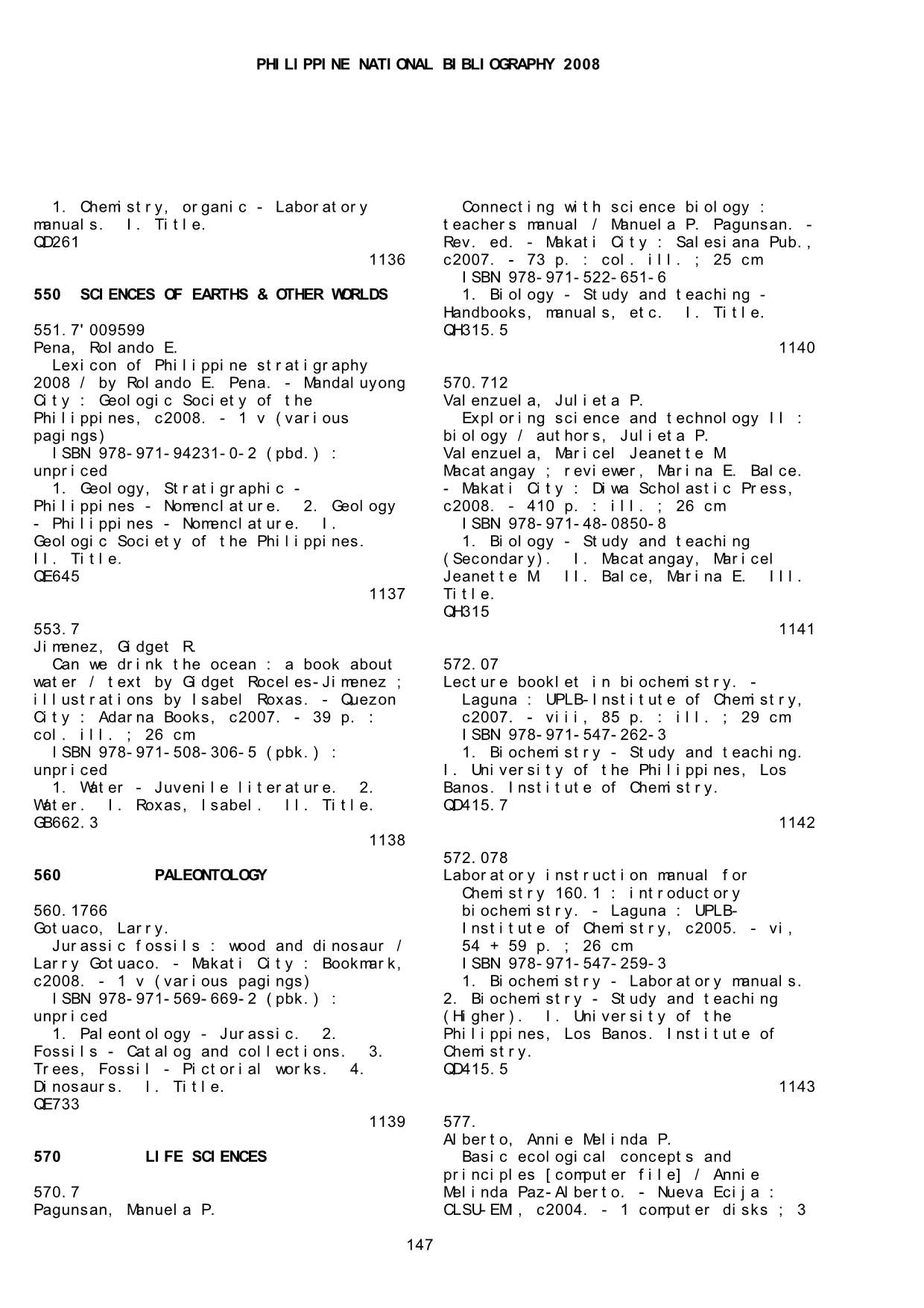 PHILIPPINE NATIONAL BIBLIOGRAPHY 2008

1. Chemistry, organic - Laboratory manuals. I. Title.
QD261
1136

550 SCIENCES OF EARTHS & OTHER WORLDS

551.7'009599
Pena, Rolando E.
Lexicon of Philippine stratigraphy 2008 / by Rolando E. Pena. - Mandaluyong City : Geologic Society of the Philippines, c2008. - 1 v (various pagings)
ISBN 978-971-94231-0-2 (pbd.) : unpriced
1. Geology, Stratigraphic - Philippines - Nomenclature. 2. Geology - Philippines - Nomenclature. I. Geologic Society of the Philippines. II. Title.
QE645
1137

553.7
Jimenez, Gidget R.
Can we drink the ocean : a book about water / text by Gidget Roceles-Jimenez ; illustrations by Isabel Roxas. - Quezon City : Adarna Books, c2007. - 39 p. : col. ill. ; 26 cm
ISBN 978-971-508-306-5 (pbk.) : unpriced
1. Water - Juvenile literature. 2. Water. I. Roxas, Isabel. II. Title.
GB662.3
1138

560 PALEONTOLOGY

560.1766
Gotuaco, Larry.
Jurassic fossils : wood and dinosaur / Larry Gotuaco. - Makati City : Bookmark, c2008. - 1 v (various pagings)
ISBN 978-971-569-669-2 (pbk.) : unpriced
1. Paleontology - Jurassic. 2. Fossils - Catalog and collections. 3. Trees, Fossil - Pictorial works. 4. Dinosaurs. I. Title.
QE733
1139

570 LIFE SCIENCES

570.7
Pagunsan, Manuela P.
Connecting with science biology : teachers manual / Manuela P. Pagunsan. - Rev. ed. - Makati City : Salesiana Pub., c2007. - 73 p. : col. ill. ; 25 cm
ISBN 978-971-522-651-6
1. Biology - Study and teaching - Handbooks, manuals, etc. I. Title.
QH315.5
1140

570.712
Valenzuela, Julieta P.
Exploring science and technology II : biology / authors, Julieta P. Valenzuela, Maricel Jeanette M. Macatangay ; reviewer, Marina E. Balce. - Makati City : Diwa Scholastic Press, c2008. - 410 p. : ill. ; 26 cm
ISBN 978-971-48-0850-8
1. Biology - Study and teaching (Secondary). I. Macatangay, Maricel Jeanette M. II. Balce, Marina E. III. Title.
QH315
1141

572.07
Lecture booklet in biochemistry. - Laguna : UPLB-Institute of Chemistry, c2007. - viii, 85 p. : ill. ; 29 cm
ISBN 978-971-547-262-3
1. Biochemistry - Study and teaching. I. University of the Philippines, Los Banos. Institute of Chemistry.
QD415.7
1142

572.078
Laboratory instruction manual for Chemistry 160.1 : introductory biochemistry. - Laguna : UPLB-Institute of Chemistry, c2005. - vi, 54 + 59 p. ; 26 cm
ISBN 978-971-547-259-3
1. Biochemistry - Laboratory manuals. 2. Biochemistry - Study and teaching (Higher). I. University of the Philippines, Los Banos. Institute of Chemistry.
QD415.5
1143

577.
Alberto, Annie Melinda P.
Basic ecological concepts and principles [computer file] / Annie Melinda Paz-Alberto. - Nueva Ecija : CLSU-EMI, c2004. - 1 computer disks ; 3

147